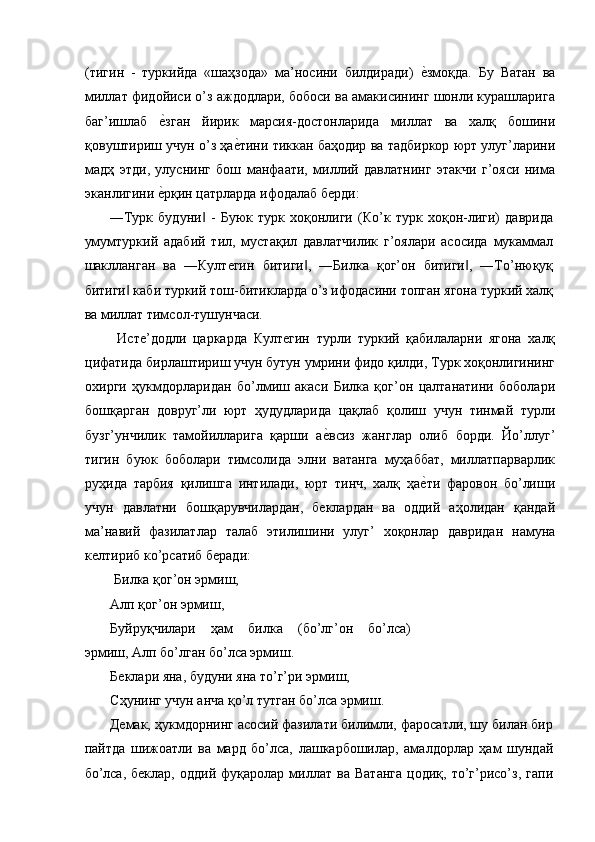 (тигин - туркийда «шаҳзода» ма’носини билдиради) ѐзмоқда. Бу Ватан ва миллат фидойиси о’з аждодлари, бобоси ва амакисининг шонли курашларига баг’ишлаб ѐзган йирик марсия-достонларида миллат ва халқ бошини қовуштириш учун о’з ҳаѐтини тиккан баҳодир ва тадбиркор юрт улуг’ларини мадҳ этди, улуснинг бош манфаати, миллий давлатнинг этакчи г’ояси нима эканлигини ѐрқин цатрларда ифодалаб берди:

―Турк будуни‖ - Буюк турк хоқонлиги (Ко’к турк хоқон-лиги) даврида умумтуркий адабий тил, мустақил давлатчилик г’оялари асосида мукаммал шаклланган ва ―Култегин битиги‖, ―Билка қог’он битиги‖, ―То’нюқуқ битиги‖ каби туркий тош-битикларда о’з ифодасини топган ягона туркий халқ ва миллат тимсол-тушунчаси.

Исте’додли царкарда Култегин турли туркий қабилаларни ягона халқ цифатида бирлаштириш учун бутун умрини фидо қилди, Турк хоқонлигининг охирги ҳукмдорларидан бо’лмиш акаси Билка қог’он цалтанатини боболари бошқарган довруг’ли юрт ҳудудларида цақлаб қолиш учун тинмай турли бузг’унчилик тамойилларига қарши аѐвсиз жанглар олиб борди. Йо’ллуг’ тигин буюк боболари тимсолида элни ватанга муҳаббат, миллатпарварлик руҳида тарбия қилишга интилади, юрт тинч, халқ ҳаѐти фаровон бо’лиши учун давлатни бошқарувчилардан, беклардан ва оддий аҳолидан қандай ма’навий фазилатлар талаб этилишини улуг’ хоқонлар давридан намуна келтириб ко’рсатиб беради:

Билка қог’он эрмиш,

Алп қог’он эрмиш,

Буйруқчилари ҳам билка (бо’лг’он бо’лса) эрмиш, Алп бо’лган бо’лса эрмиш.

Беклари яна, будуни яна то’г’ри эрмиш,

Сҳунинг учун анча қо’л тутган бо’лса эрмиш.

Демак, ҳукмдорнинг асосий фазилати билимли, фаросатли, шу билан бир пайтда шижоатли ва мард бо’лса, лашкарбошилар, амалдорлар ҳам шундай бо’лса, беклар, оддий фуқаролар миллат ва Ватанга цодиқ, то’г’рисо’з, гапи